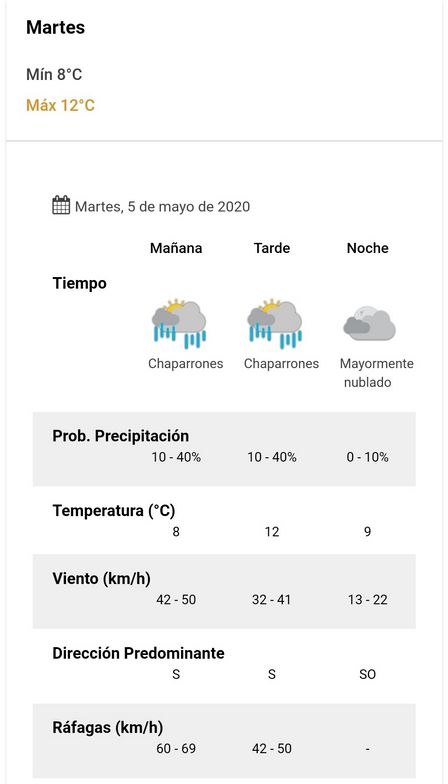 Martes

Mín 8°C
Máx 12°C

Martes, 5 de mayo de 2020

| | Mañana | Tarde | Noche |
|---|---|---|---|
| Tiempo | Chaparrones | Chaparrones | Mayormente nublado |
| Prob. Precipitación | 10 - 40% | 10 - 40% | 0 - 10% |
| Temperatura (°C) | 8 | 12 | 9 |
| Viento (km/h) | 42 - 50 | 32 - 41 | 13 - 22 |
| Dirección Predominante | S | S | SO |
| Ráfagas (km/h) | 60 - 69 | 42 - 50 | - |